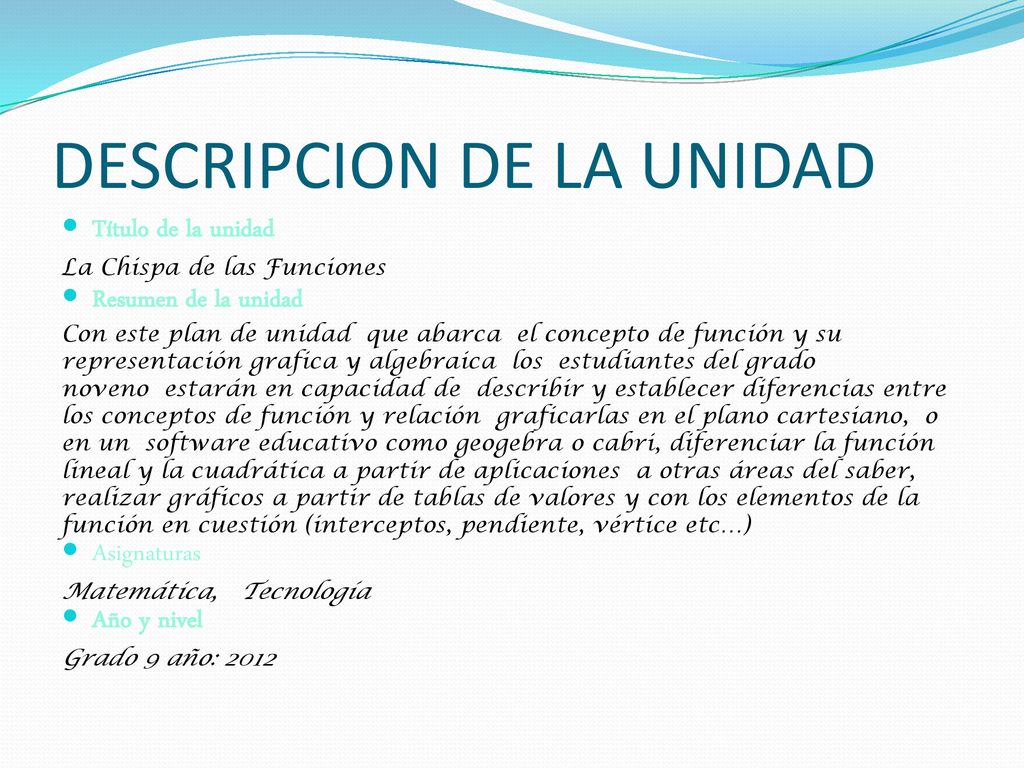 DESCRIPCION DE LA UNIDAD

Título de la unidad

La Chispa de las Funciones

Resumen de la unidad

Con este plan de unidad que abarca el concepto de función y su representación grafica y algebraica los estudiantes del grado noveno estarán en capacidad de describir y establecer diferencias entre los conceptos de función y relación graficarlas en el plano cartesiano, o en un software educativo como geogebra o cabri, diferenciar la función lineal y la cuadrática a partir de aplicaciones a otras áreas del saber, realizar gráficos a partir de tablas de valores y con los elementos de la función en cuestión (interceptos, pendiente, vértice etc…)

Asignaturas

Matemática, Tecnología

Año y nivel

Grado 9 año: 2012